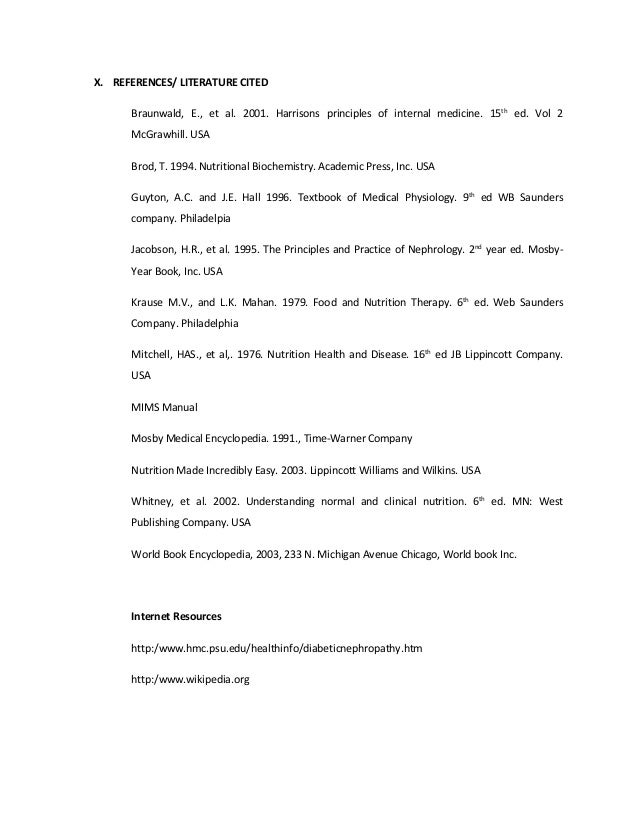 X. REFERENCES/ LITERATURE CITED

Braunwald, E., et al. 2001. Harrisons principles of internal medicine. 15$^{th}$ ed. Vol 2 McGrawhill. USA

Brod, T. 1994. Nutritional Biochemistry. Academic Press, Inc. USA

Guyton, A.C. and J.E. Hall 1996. Textbook of Medical Physiology. 9$^{th}$ ed WB Saunders company. Philadelpia

Jacobson, H.R., et al. 1995. The Principles and Practice of Nephrology. 2$^{nd}$ year ed. Mosby-Year Book, Inc. USA

Krause M.V., and L.K. Mahan. 1979. Food and Nutrition Therapy. 6$^{th}$ ed. Web Saunders Company. Philadelphia

Mitchell, HAS., et al,. 1976. Nutrition Health and Disease. 16$^{th}$ ed JB Lippincott Company. USA

MIMS Manual

Mosby Medical Encyclopedia. 1991., Time-Warner Company

Nutrition Made Incredibly Easy. 2003. Lippincott Williams and Wilkins. USA

Whitney, et al. 2002. Understanding normal and clinical nutrition. 6$^{th}$ ed. MN: West Publishing Company. USA

World Book Encyclopedia, 2003, 233 N. Michigan Avenue Chicago, World book Inc.

Internet Resources

http:/www.hmc.psu.edu/healthinfo/diabeticnephropathy.htm

http:/www.wikipedia.org